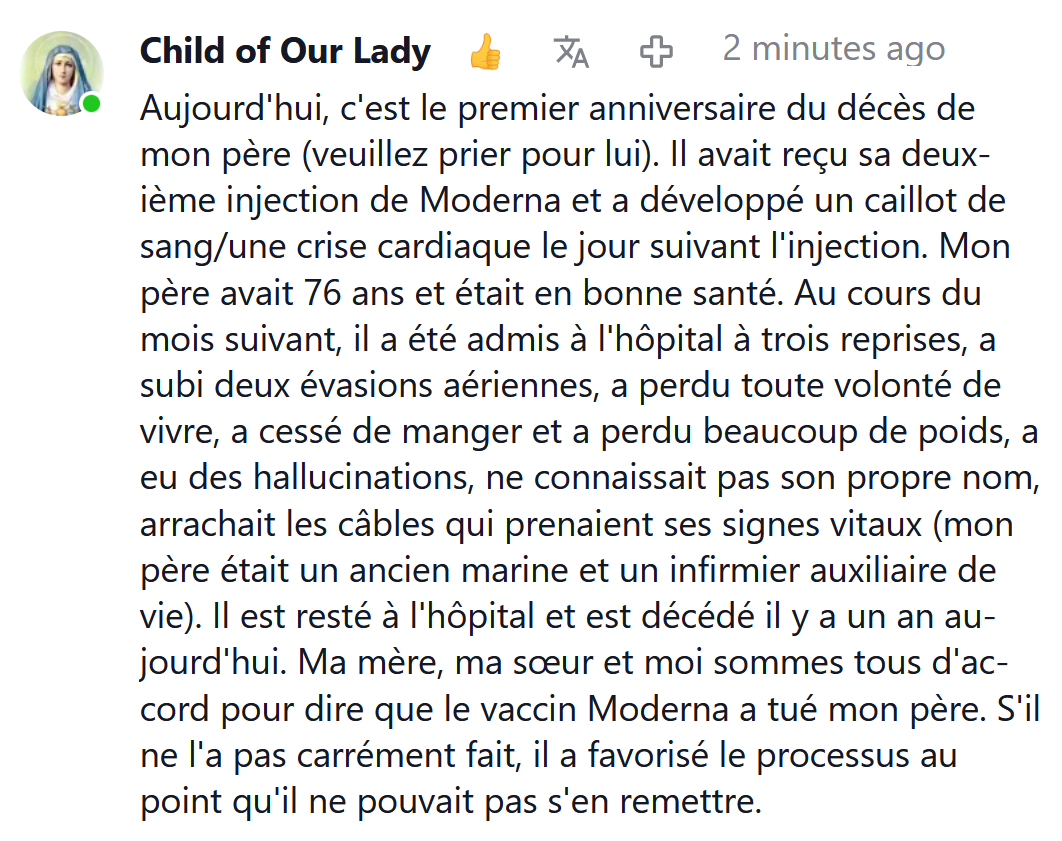 Child of Our Lady 👍 2 minutes ago

Aujourd'hui, c'est le premier anniversaire du décès de mon père (veuillez prier pour lui). Il avait reçu sa deuxième injection de Moderna et a développé un caillot de sang/une crise cardiaque le jour suivant l'injection. Mon père avait 76 ans et était en bonne santé. Au cours du mois suivant, il a été admis à l'hôpital à trois reprises, a subi deux évasions aériennes, a perdu toute volonté de vivre, a cessé de manger et a perdu beaucoup de poids, a eu des hallucinations, ne connaissait pas son propre nom, arrachait les câbles qui prenaient ses signes vitaux (mon père était un ancien marine et un infirmier auxiliaire de vie). Il est resté à l'hôpital et est décédé il y a un an aujourd'hui. Ma mère, ma sœur et moi sommes tous d'accord pour dire que le vaccin Moderna a tué mon père. S'il ne l'a pas carrément fait, il a favorisé le processus au point qu'il ne pouvait pas s'en remettre.